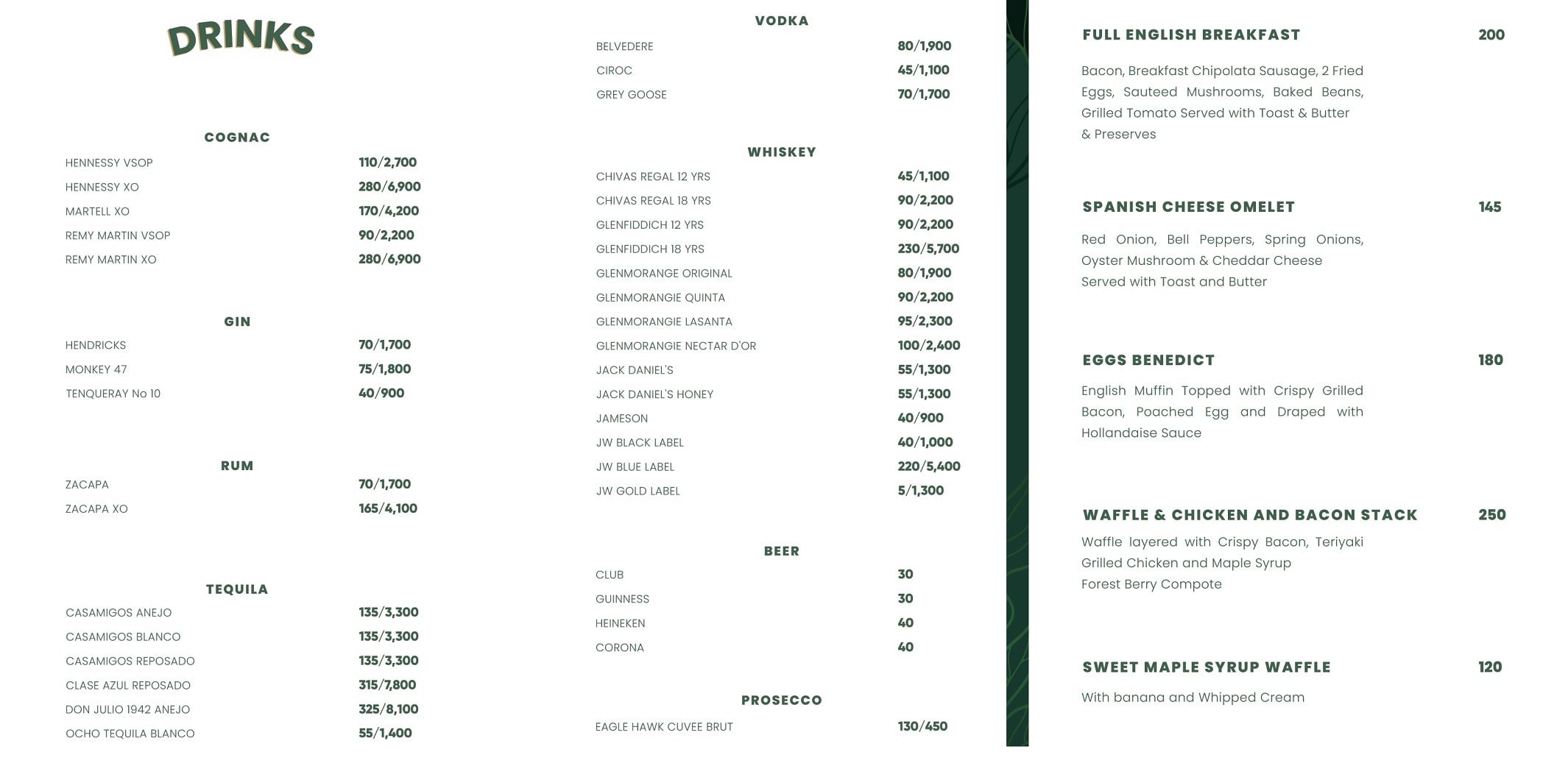 DRINKS

COGNAC

| | |
|---|---|
| HENNESSY VSOP | 110/2,700 |
| HENNESSY XO | 280/6,900 |
| MARTELL XO | 170/4,200 |
| REMY MARTIN VSOP | 90/2,200 |
| REMY MARTIN XO | 280/6,900 |

GIN

| | |
|---|---|
| HENDRICKS | 70/1,700 |
| MONKEY 47 | 75/1,800 |
| TENQUERAY No 10 | 40/900 |

RUM

| | |
|---|---|
| ZACAPA | 70/1,700 |
| ZACAPA XO | 165/4,100 |

TEQUILA

| | |
|---|---|
| CASAMIGOS ANEJO | 135/3,300 |
| CASAMIGOS BLANCO | 135/3,300 |
| CASAMIGOS REPOSADO | 135/3,300 |
| CLASE AZUL REPOSADO | 315/7,800 |
| DON JULIO 1942 ANEJO | 325/8,100 |
| OCHO TEQUILA BLANCO | 55/1,400 |

VODKA

| | |
|---|---|
| BELVEDERE | 80/1,900 |
| CIROC | 45/1,100 |
| GREY GOOSE | 70/1,700 |

WHISKEY

| | |
|---|---|
| CHIVAS REGAL 12 YRS | 45/1,100 |
| CHIVAS REGAL 18 YRS | 90/2,200 |
| GLENFIDDICH 12 YRS | 90/2,200 |
| GLENFIDDICH 18 YRS | 230/5,700 |
| GLENMORANGE ORIGINAL | 80/1,900 |
| GLENMORANGIE QUINTA | 90/2,200 |
| GLENMORANGIE LASANTA | 95/2,300 |
| GLENMORANGIE NECTAR D'OR | 100/2,400 |
| JACK DANIEL'S | 55/1,300 |
| JACK DANIEL'S HONEY | 55/1,300 |
| JAMESON | 40/900 |
| JW BLACK LABEL | 40/1,000 |
| JW BLUE LABEL | 220/5,400 |
| JW GOLD LABEL | 5/1,300 |

BEER

| | |
|---|---|
| CLUB | 30 |
| GUINNESS | 30 |
| HEINEKEN | 40 |
| CORONA | 40 |

PROSECCO

| | |
|---|---|
| EAGLE HAWK CUVEE BRUT | 130/450 |

FULL ENGLISH BREAKFAST 200

Bacon, Breakfast Chipolata Sausage, 2 Fried Eggs, Sauteed Mushrooms, Baked Beans, Grilled Tomato Served with Toast & Butter & Preserves

SPANISH CHEESE OMELET 145

Red Onion, Bell Peppers, Spring Onions, Oyster Mushroom & Cheddar Cheese Served with Toast and Butter

EGGS BENEDICT 180

English Muffin Topped with Crispy Grilled Bacon, Poached Egg and Draped with Hollandaise Sauce

WAFFLE & CHICKEN AND BACON STACK 250

Waffle layered with Crispy Bacon, Teriyaki Grilled Chicken and Maple Syrup Forest Berry Compote

SWEET MAPLE SYRUP WAFFLE 120

With banana and Whipped Cream